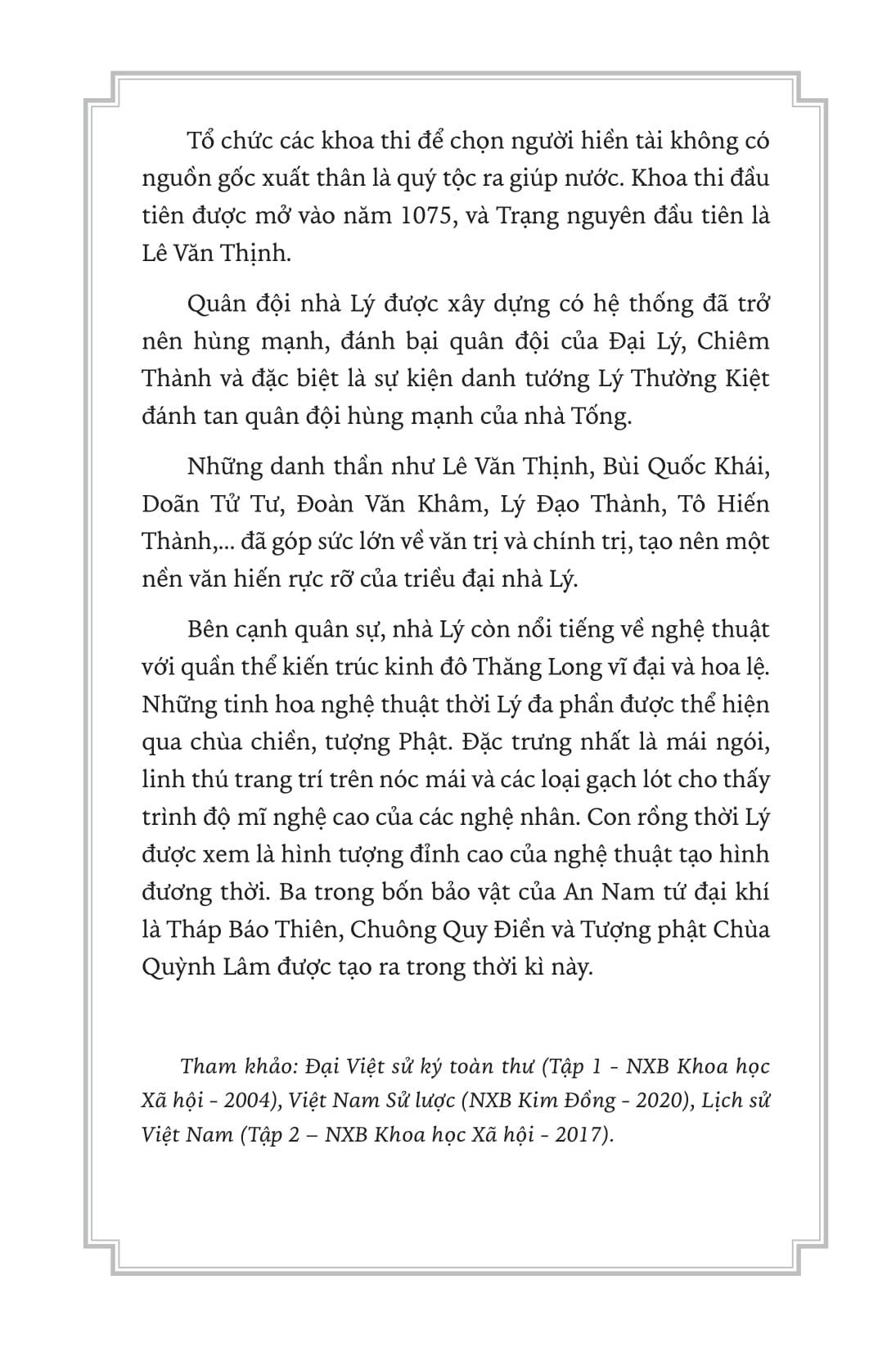 Tổ chức các khoa thi để chọn người hiền tài không có nguồn gốc xuất thân là quý tộc ra giúp nước. Khoa thi đầu tiên được mở vào năm 1075, và Trạng nguyên đầu tiên là Lê Văn Thịnh.

Quân đội nhà Lý được xây dựng có hệ thống đã trở nên hùng mạnh, đánh bại quân đội của Đại Lý, Chiêm Thành và đặc biệt là sự kiện danh tướng Lý Thường Kiệt đánh tan quân đội hùng mạnh của nhà Tống.

Những danh thần như Lê Văn Thịnh, Bùi Quốc Khái, Doãn Tử Tư, Đoàn Văn Khâm, Lý Đạo Thành, Tô Hiến Thành,... đã góp sức lớn về văn trị và chính trị, tạo nên một nền văn hiến rực rỡ của triều đại nhà Lý.

Bên cạnh quân sự, nhà Lý còn nổi tiếng về nghệ thuật với quần thể kiến trúc kinh đô Thăng Long vĩ đại và hoa lệ. Những tinh hoa nghệ thuật thời Lý đa phần được thể hiện qua chùa chiền, tượng Phật. Đặc trưng nhất là mái ngói, linh thú trang trí trên nóc mái và các loại gạch lót cho thấy trình độ mĩ nghệ cao của các nghệ nhân. Con rồng thời Lý được xem là hình tượng đỉnh cao của nghệ thuật tạo hình đương thời. Ba trong bốn bảo vật của An Nam tứ đại khí là Tháp Báo Thiên, Chuông Quy Điền và Tượng phật Chùa Quỳnh Lâm được tạo ra trong thời kì này.

Tham khảo: Đại Việt sử ký toàn thư (Tập 1 - NXB Khoa học Xã hội - 2004), Việt Nam Sử lược (NXB Kim Đồng - 2020), Lịch sử Việt Nam (Tập 2 – NXB Khoa học Xã hội - 2017).